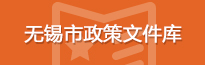 无锡市政策文件库